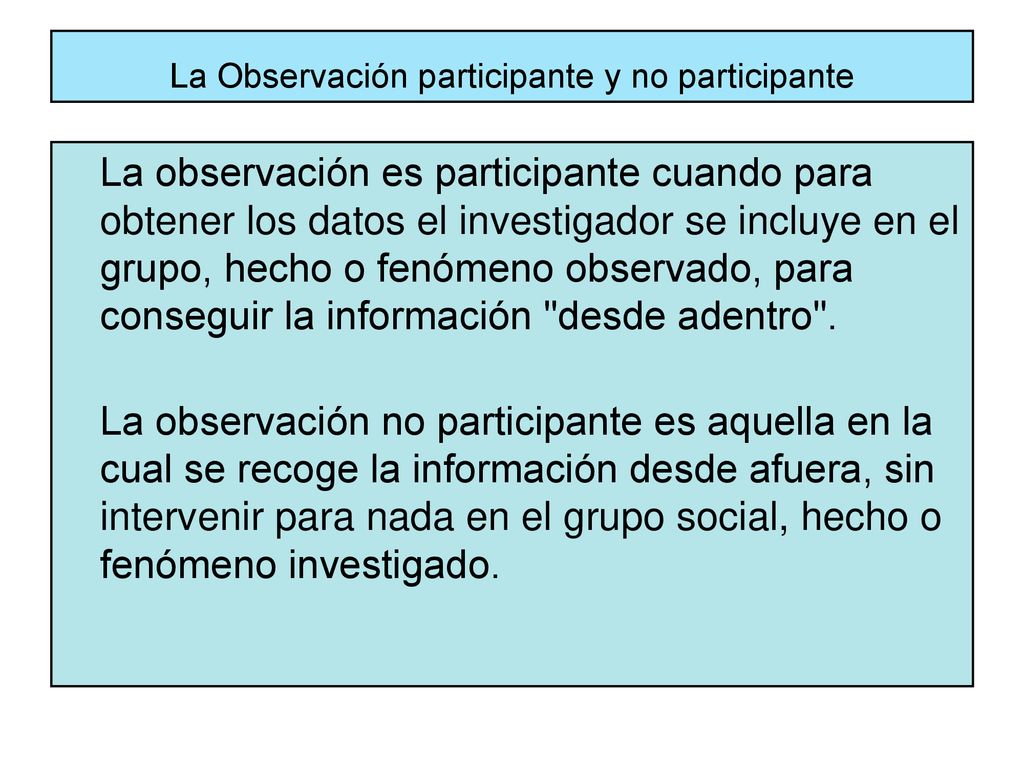 La Observación participante y no participante

La observación es participante cuando para obtener los datos el investigador se incluye en el grupo, hecho o fenómeno observado, para conseguir la información "desde adentro".

La observación no participante es aquella en la cual se recoge la información desde afuera, sin intervenir para nada en el grupo social, hecho o fenómeno investigado.